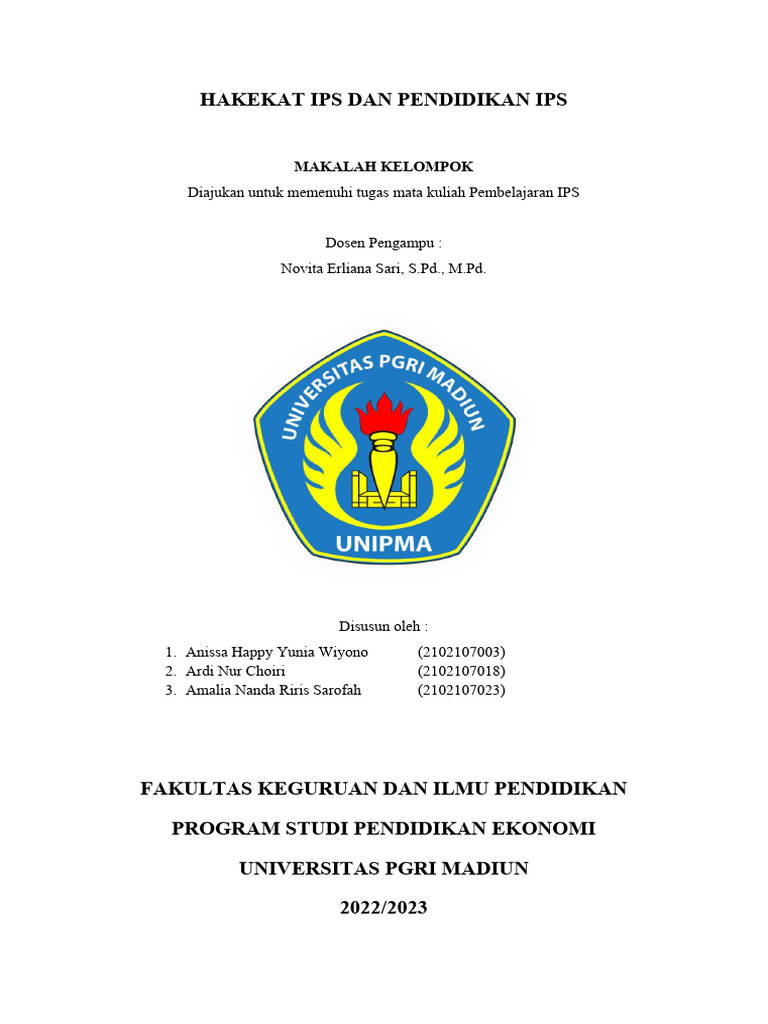 HAKEKAT IPS DAN PENDIDIKAN IPS

MAKALAH KELOMPOK
Diajukan untuk memenuhi tugas mata kuliah Pembelajaran IPS

Dosen Pengampu :
Novita Erliana Sari, S.Pd., M.Pd.

UNIVERSITAS PGRI MADIUN

UNIPMA

Disusun oleh :

1. Anissa Happy Yunia Wiyono (2102107003)
2. Ardi Nur Choiri (2102107018)
3. Amalia Nanda Riris Sarofah (2102107023)

FAKULTAS KEGURUAN DAN ILMU PENDIDIKAN

PROGRAM STUDI PENDIDIKAN EKONOMI

UNIVERSITAS PGRI MADIUN

2022/2023